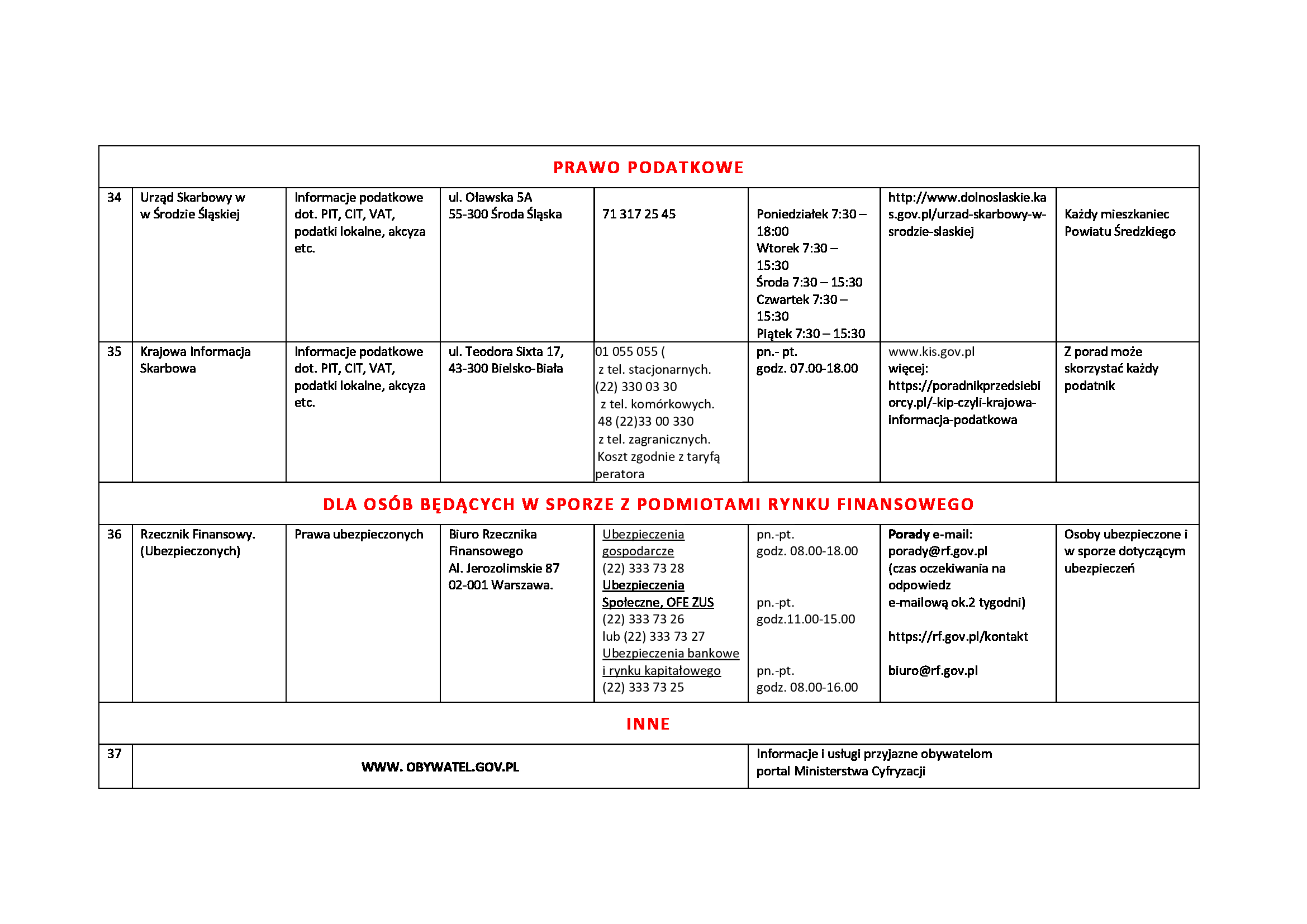 | PRAWO PODATKOWE | | | | | | | |
|---|---|---|---|---|---|---|---|
| 34 | Urząd Skarbowy w w Środzie Śląskiej | Informacje podatkowe dot. PIT, CIT, VAT, podatki lokalne, akcyza etc. | ul. Oławska 5A 55-300 Środa Śląska | 71 317 25 45 | Poniedziałek 7:30 – 18:00 Wtorek 7:30 – 15:30 Środa 7:30 – 15:30 Czwartek 7:30 – 15:30 Piątek 7:30 – 15:30 | http://www.dolnoslaskie.kas.gov.pl/urzad-skarbowy-w-srodzie-slaskiej | Każdy mieszkaniec Powiatu Średzkiego |
| 35 | Krajowa Informacja Skarbowa | Informacje podatkowe dot. PIT, CIT, VAT, podatki lokalne, akcyza etc. | ul. Teodora Sixta 17, 43-300 Bielsko-Biała | 01 055 055 ( z tel. stacjonarnych. (22) 330 03 30 z tel. komórkowych. 48 (22)33 00 330 z tel. zagranicznych. Koszt zgodnie z taryfą peratora | pn.- pt. godz. 07.00-18.00 | www.kis.gov.pl więcej: https://poradnikprzedsiebiorcy.pl/-kip-czyli-krajowa-informacja-podatkowa | Z porad może skorzystać każdy podatnik |
| DLA OSÓB BĘDĄCYCH W SPORZE Z PODMIOTAMI RYNKU FINANSOWEGO | | | | | | | |
| 36 | Rzecznik Finansowy. (Ubezpieczonych) | Prawa ubezpieczonych | Biuro Rzecznika Finansowego Al. Jerozolimskie 87 02-001 Warszawa. | Ubezpieczenia gospodarcze (22) 333 73 28 Ubezpieczenia Społeczne, OFE ZUS (22) 333 73 26 lub (22) 333 73 27 Ubezpieczenia bankowe i rynku kapitałowego (22) 333 73 25 | pn.-pt. godz. 08.00-18.00 pn.-pt. godz.11.00-15.00 pn.-pt. godz. 08.00-16.00 | Porady e-mail: porady@rf.gov.pl (czas oczekiwania na odpowiedz e-mailową ok.2 tygodni) https://rf.gov.pl/kontakt biuro@rf.gov.pl | Osoby ubezpieczone i w sporze dotyczącym ubezpieczeń |
| INNE | | | | | | | |
| 37 | WWW. OBYWATEL.GOV.PL | | | | Informacje i usługi przyjazne obywatelom portal Ministerstwa Cyfryzacji | | |